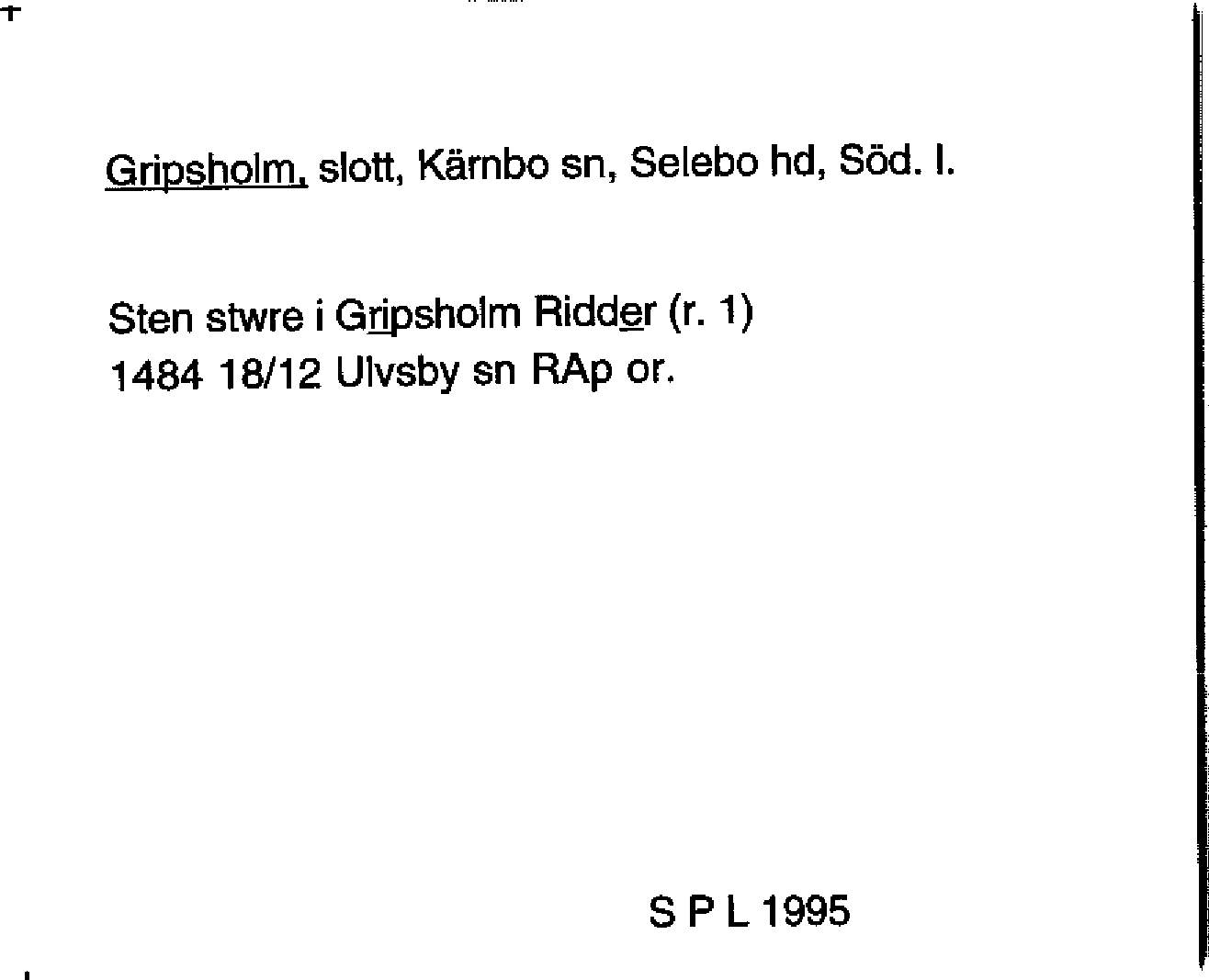 Gripsholm, slott, Kärnbo sn, Selebo hd, Söd. l.

Sten stwre i Gripsholm Ridder (r. 1)
1484 18/12 Ulvsby sn RAp or.

S P L 1995